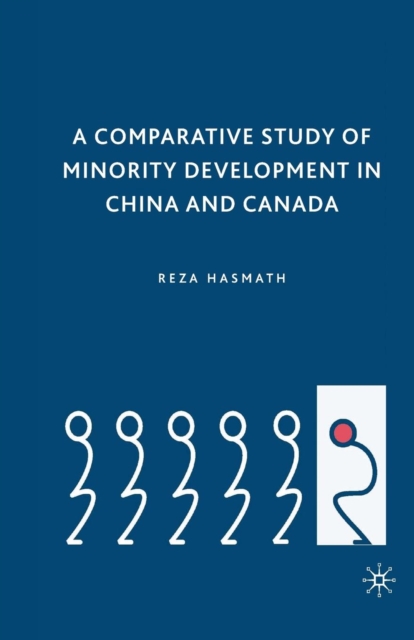 A COMPARATIVE STUDY OF MINORITY DEVELOPMENT IN CHINA AND CANADA

REZA HASMATH